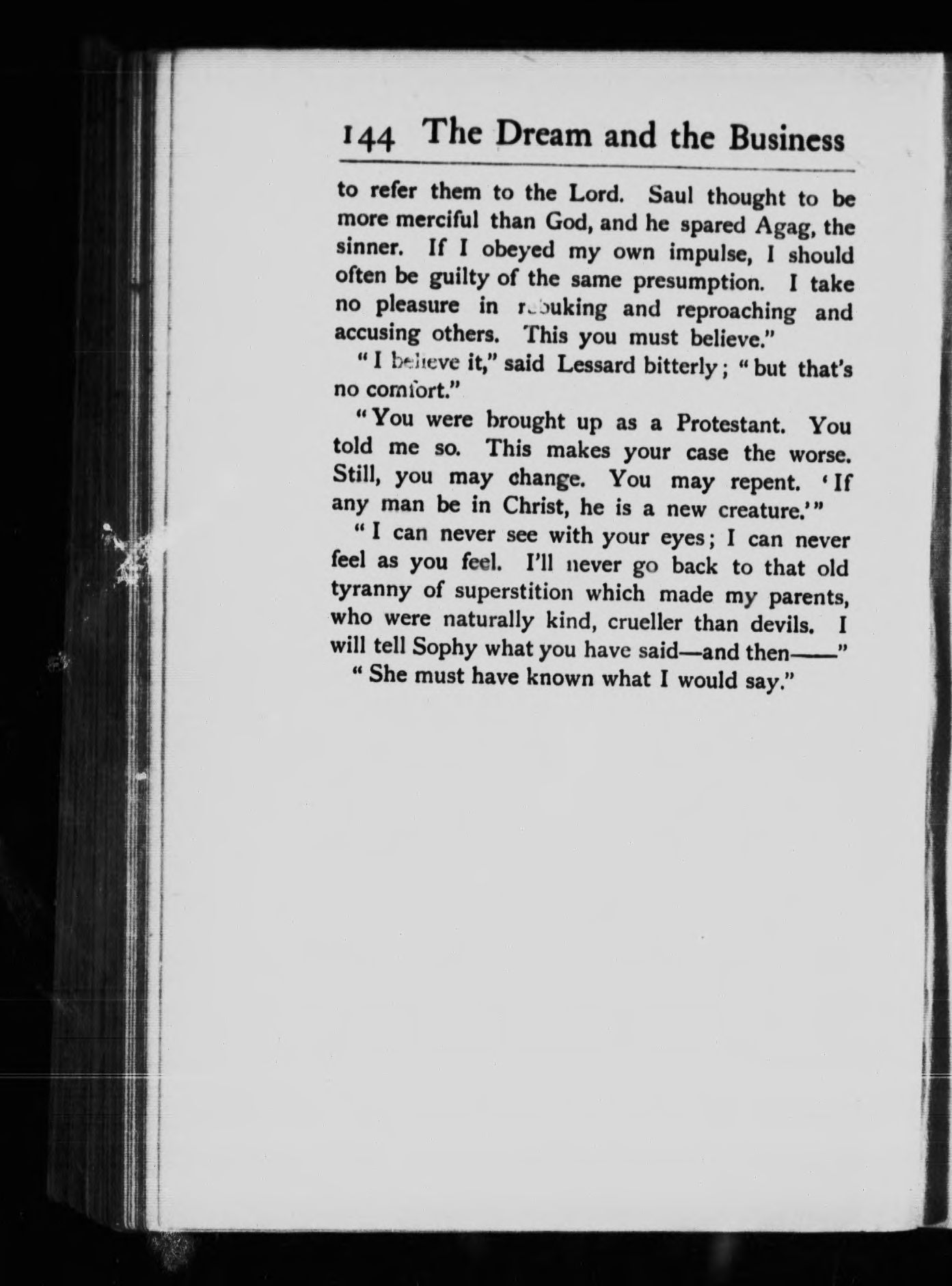 144 The Dream and the Business

to refer them to the Lord. Saul thought to be more merciful than God, and he spared Agag, the sinner. If I obeyed my own impulse, I should often be guilty of the same presumption. I take no pleasure in rebuking and reproaching and accusing others. This you must believe."

"I believe it," said Lessard bitterly; "but that's no comfort."

"You were brought up as a Protestant. You told me so. This makes your case the worse. Still, you may change. You may repent. 'If any man be in Christ, he is a new creature.'"

"I can never see with your eyes; I can never feel as you feel. I'll never go back to that old tyranny of superstition which made my parents, who were naturally kind, crueller than devils. I will tell Sophy what you have said—and then——"

"She must have known what I would say."